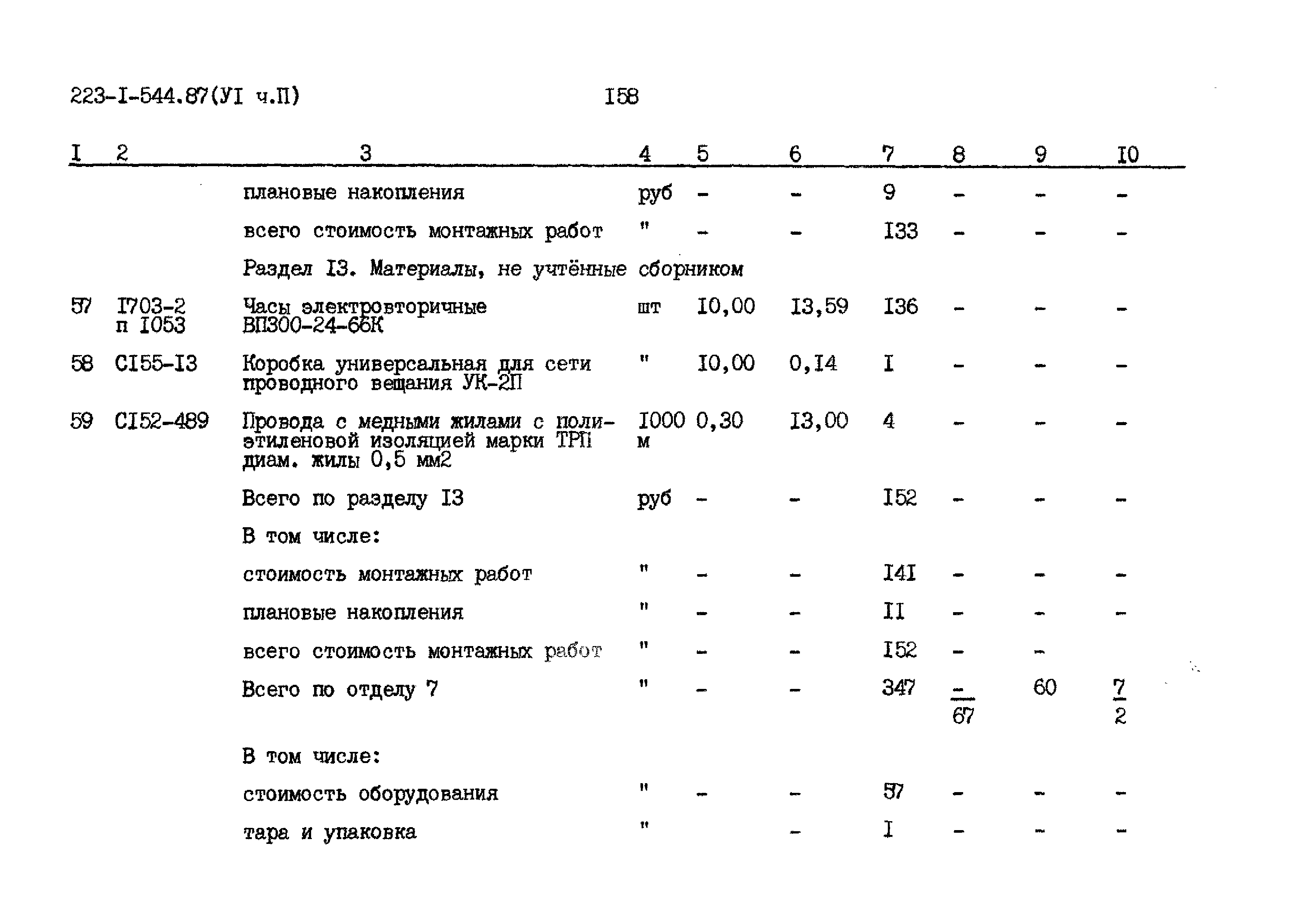 223-I-544.87(УI ч.П) I58

| I | 2 | 3 | 4 | 5 | 6 | 7 | 8 | 9 | I0 |
|---|---|---|---|---|---|---|---|---|---|
| | | плановые накопления | руб | - | - | 9 | - | - | - |
| | | всего стоимость монтажных работ | " | - | - | I33 | - | - | - |
| | | Раздел I3. Материалы, не учтённые сборником | | | | | | | |
| 57 | I703-2 п I053 | Часы электровторичные ВП300-24-66К | шт | I0,00 | I3,59 | I36 | - | - | - |
| 58 | CI55-I3 | Коробка универсальная для сети проводного вещания УК-2П | " | I0,00 | 0,I4 | I | - | - | - |
| 59 | CI52-489 | Провода с медными жилами с полиэтиленовой изоляцией марки ТРП диам. жилы 0,5 мм2 | I000 м | 0,30 | I3,00 | 4 | - | - | - |
| | | Всего по разделу I3 | руб | - | - | I52 | - | - | - |
| | | В том числе: | | | | | | | |
| | | стоимость монтажных работ | " | - | - | I4I | - | - | - |
| | | плановые накопления | " | - | - | II | - | - | - |
| | | всего стоимость монтажных работ | " | - | - | I52 | - | - | |
| | | Всего по отделу 7 | " | - | - | 347 | $\frac{-}{67}$ | 60 | $\frac{7}{2}$ |
| | | В том числе: | | | | | | | |
| | | стоимость оборудования | " | - | - | 57 | - | - | - |
| | | тара и упаковка | " | | - | I | - | - | - |